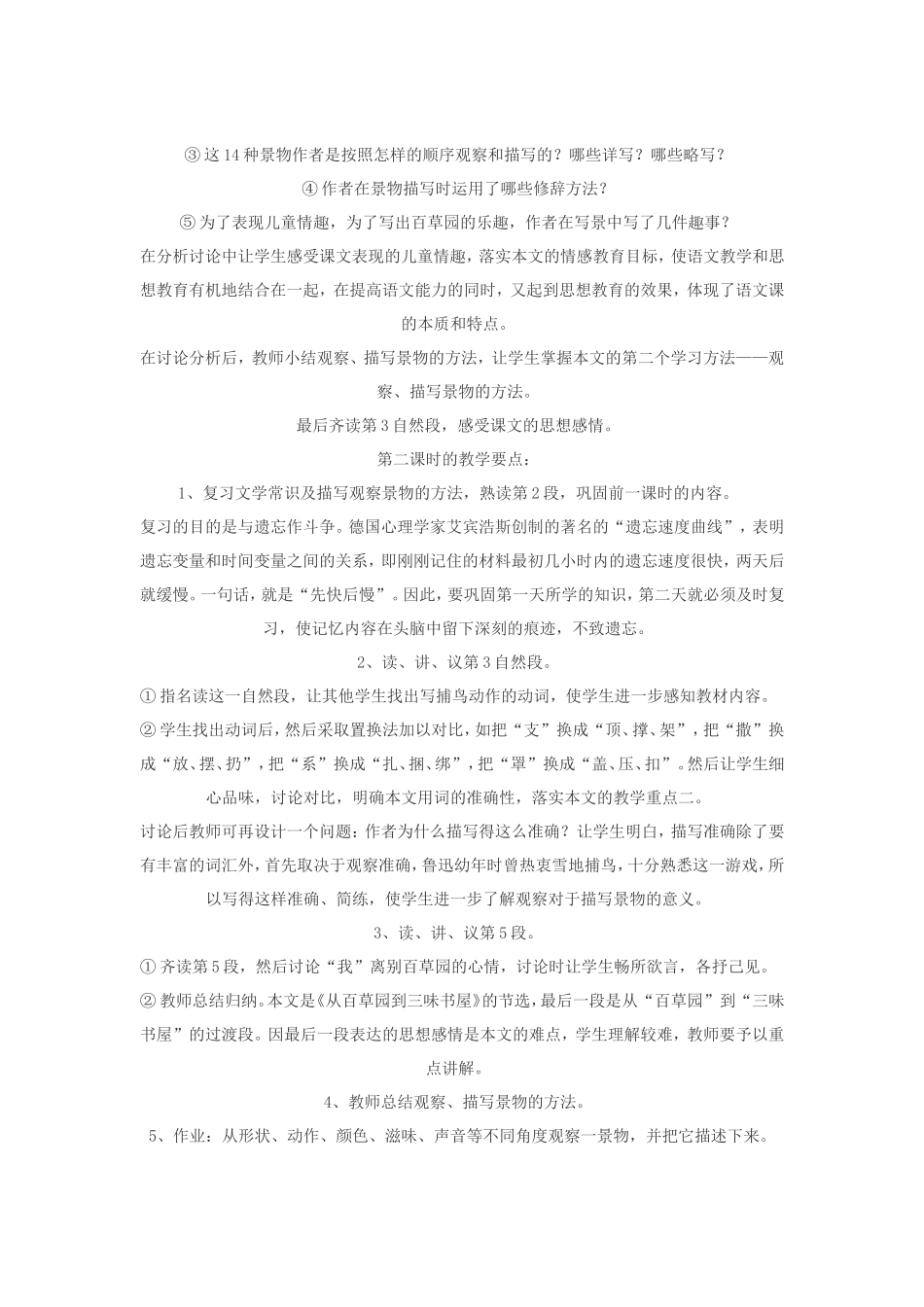 ③这14种景物作者是按照怎样的顺序观察和描写的？哪些详写？哪些略写？

④作者在景物描写时运用了哪些修辞方法？

⑤为了表现儿童情趣，为了写出百草园的乐趣，作者在写景中写了几件趣事？

在分析讨论中让学生感受课文表现的儿童情趣，落实本文的情感教育目标，使语文教学和思想教育有机地结合在一起，在提高语文能力的同时，又起到思想教育的效果，体现了语文课的本质和特点。

在讨论分析后，教师小结观察、描写景物的方法，让学生掌握本文的第二个学习方法——观察、描写景物的方法。

最后齐读第3自然段，感受课文的思想感情。

第二课时的教学要点：

1、复习文学常识及描写观察景物的方法，熟读第2段，巩固前一课时的内容。

复习的目的是与遗忘作斗争。德国心理学家艾宾浩斯创制的著名的“遗忘速度曲线”，表明遗忘变量和时间变量之间的关系，即刚刚记住的材料最初几小时内的遗忘速度很快，两天后就缓慢。一句话，就是“先快后慢”。因此，要巩固第一天所学的知识，第二天就必须及时复习，使记忆内容在头脑中留下深刻的痕迹，不致遗忘。

2、读、讲、议第3自然段。

①指名读这一自然段，让其他学生找出写捕鸟动作的动词，使学生进一步感知教材内容。

②学生找出动词后，然后采取置换法加以对比，如把“支”换成“顶、撑、架”，把“撒”换成“放、摆、扔”，把“系”换成“扎、捆、绑”，把“罩”换成“盖、压、扣”。然后让学生细心品味，讨论对比，明确本文用词的准确性，落实本文的教学重点二。

讨论后教师可再设计一个问题：作者为什么描写得这么准确？让学生明白，描写准确除了要有丰富的词汇外，首先取决于观察准确，鲁迅幼年时曾热衷雪地捕鸟，十分熟悉这一游戏，所以写得这样准确、简练，使学生进一步了解观察对于描写景物的意义。

3、读、讲、议第5段。

①齐读第5段，然后讨论“我”离别百草园的心情，讨论时让学生畅所欲言，各抒己见。

②教师总结归纳。本文是《从百草园到三味书屋》的节选，最后一段是从“百草园”到“三味书屋”的过渡段。因最后一段表达的思想感情是本文的难点，学生理解较难，教师要予以重点讲解。

4、教师总结观察、描写景物的方法。

5、作业：从形状、动作、颜色、滋味、声音等不同角度观察一景物，并把它描述下来。